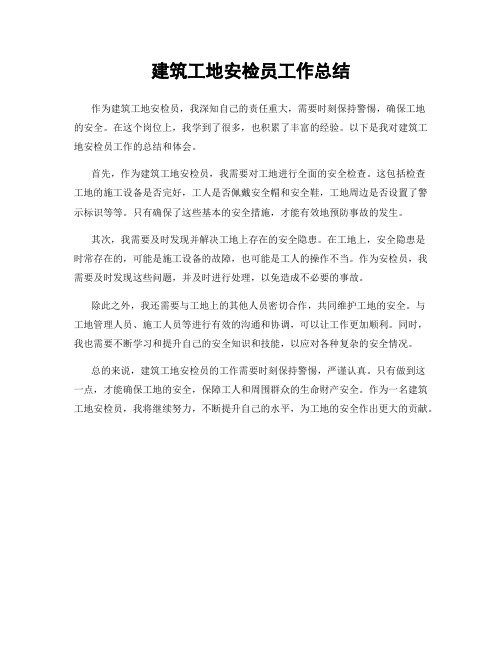 建筑工地安检员工作总结

作为建筑工地安检员，我深知自己的责任重大，需要时刻保持警惕，确保工地的安全。在这个岗位上，我学到了很多，也积累了丰富的经验。以下是我对建筑工地安检员工作的总结和体会。

首先，作为建筑工地安检员，我需要对工地进行全面的安全检查。这包括检查工地的施工设备是否完好，工人是否佩戴安全帽和安全鞋，工地周边是否设置了警示标识等等。只有确保了这些基本的安全措施，才能有效地预防事故的发生。

其次，我需要及时发现并解决工地上存在的安全隐患。在工地上，安全隐患是时常存在的，可能是施工设备的故障，也可能是工人的操作不当。作为安检员，我需要及时发现这些问题，并及时进行处理，以免造成不必要的事故。

除此之外，我还需要与工地上的其他人员密切合作，共同维护工地的安全。与工地管理人员、施工人员等进行有效的沟通和协调，可以让工作更加顺利。同时，我也需要不断学习和提升自己的安全知识和技能，以应对各种复杂的安全情况。

总的来说，建筑工地安检员的工作需要时刻保持警惕，严谨认真。只有做到这一点，才能确保工地的安全，保障工人和周围群众的生命财产安全。作为一名建筑工地安检员，我将继续努力，不断提升自己的水平，为工地的安全作出更大的贡献。